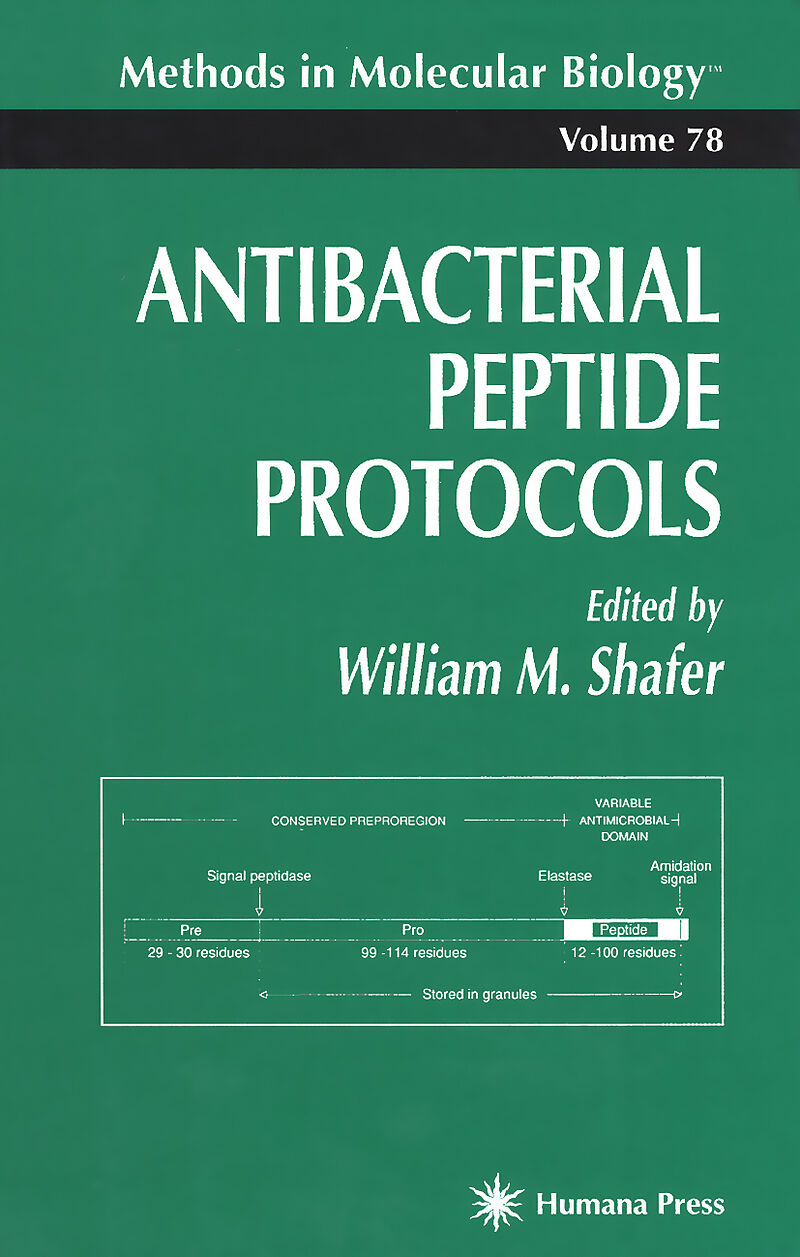 Methods in Molecular Biology™

Volume 78

ANTIBACTERIAL PEPTIDE PROTOCOLS

Edited by
William M. Shafer

CONSERVED PREPROREGION

VARIABLE
ANTIMICROBIAL
DOMAIN

Signal peptidase

Elastase

Amidation
signal

Pre

Pro

Peptide

29 - 30 residues

99 -114 residues

12 -100 residues

Stored in granules

Humana Press